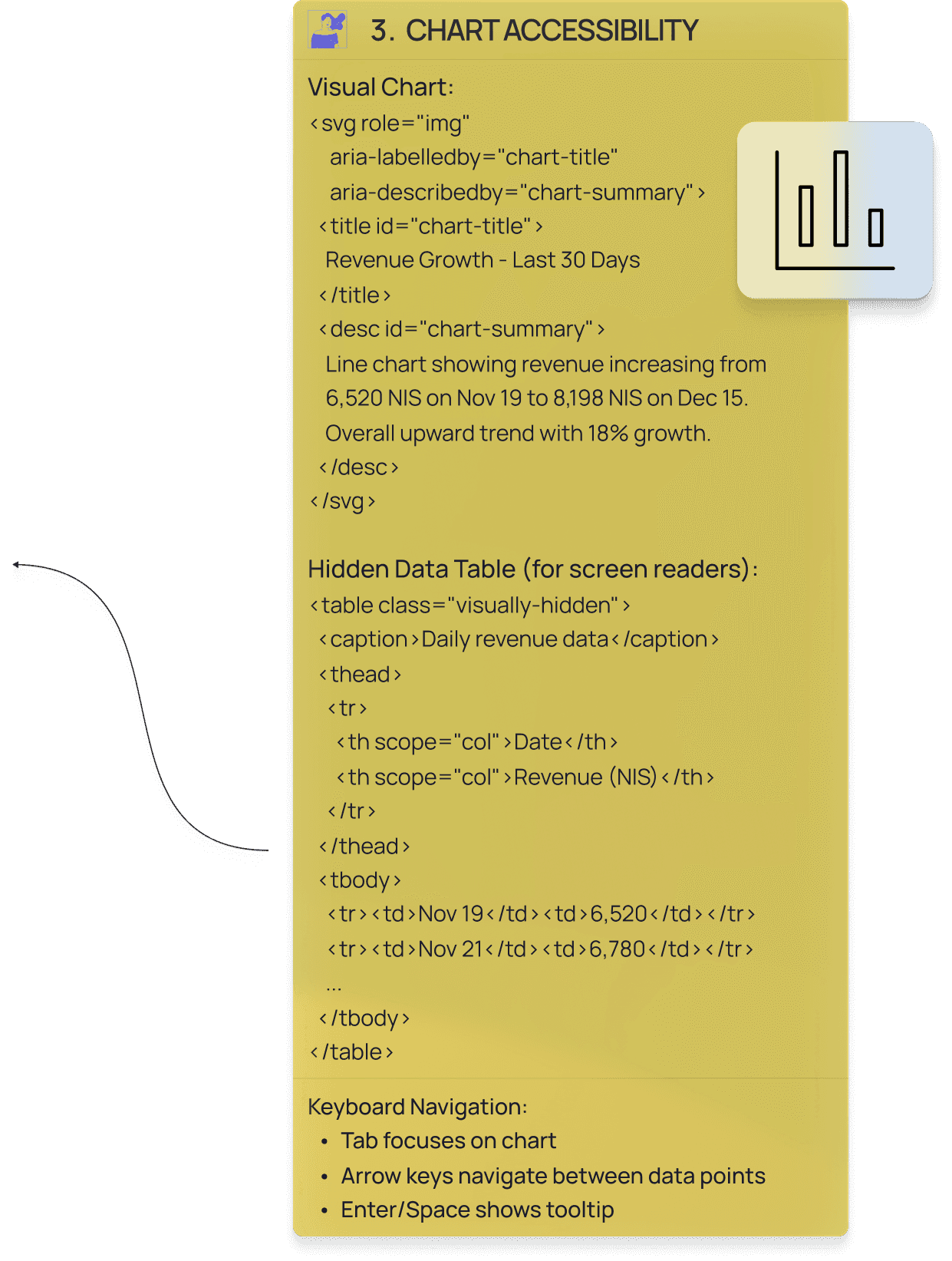 3. CHART ACCESSIBILITY

Visual Chart:
<svg role="img"
aria-labelledby="chart-title"
aria-describedby="chart-summary">
<title id="chart-title">
Revenue Growth - Last 30 Days
</title>
<desc id="chart-summary">
Line chart showing revenue increasing from 6,520 NIS on Nov 19 to 8,198 NIS on Dec 15. Overall upward trend with 18% growth.
</desc>
</svg>

Hidden Data Table (for screen readers):
<table class="visually-hidden">
<caption>Daily revenue data</caption>
<thead>
<tr>
<th scope="col">Date</th>
<th scope="col">Revenue (NIS)</th>
</tr>
</thead>
<tbody>
<tr><td>Nov 19</td><td>6,520</td></tr>
<tr><td>Nov 21</td><td>6,780</td></tr>
...
</tbody>
</table>

Keyboard Navigation:
• Tab focuses on chart
• Arrow keys navigate between data points
• Enter/Space shows tooltip